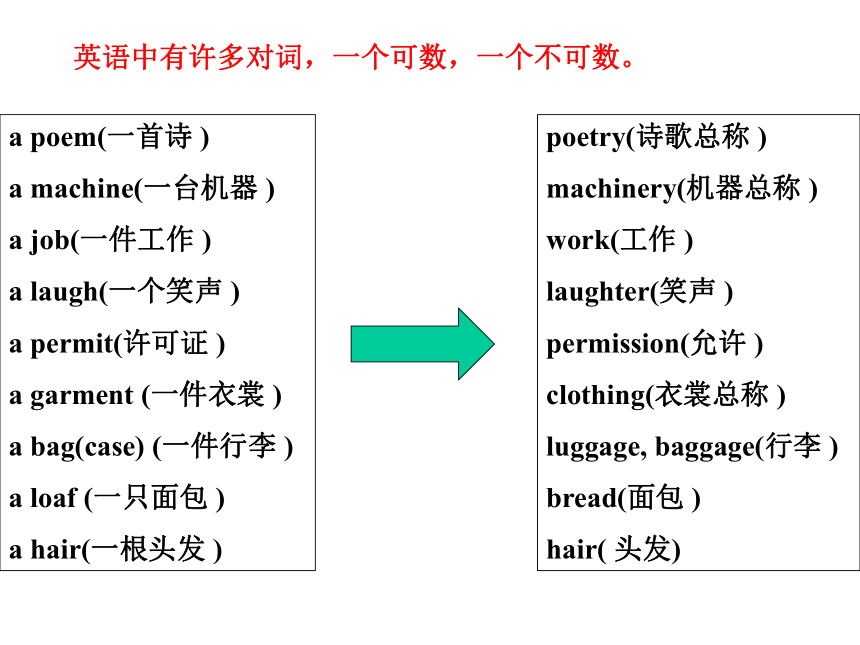 英语中有许多对词，一个可数，一个不可数。

a poem(一首诗 )
a machine(一台机器 )
a job(一件工作 )
a laugh(一个笑声 )
a permit(许可证 )
a garment (一件衣裳 )
a bag(case) (一件行李 )
a loaf (一只面包 )
a hair(一根头发 )

poetry(诗歌总称 )
machinery(机器总称 )
work(工作 )
laughter(笑声 )
permission(允许 )
clothing(衣裳总称 )
luggage, baggage(行李 )
bread(面包 )
hair( 头发)